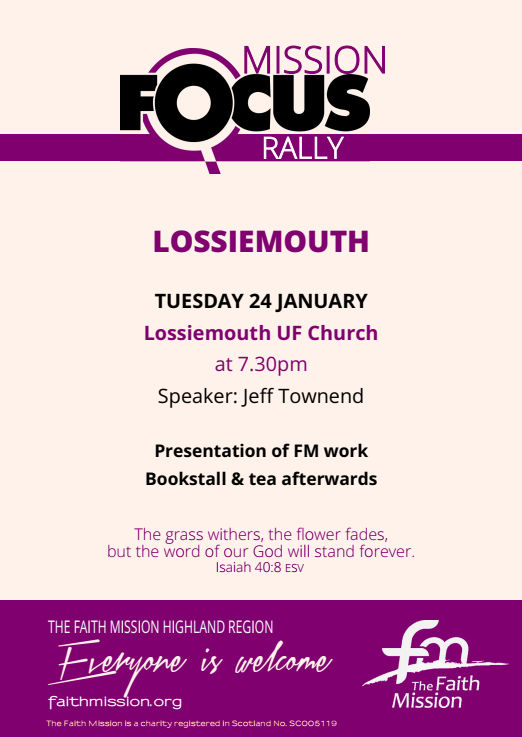 MISSION
FOCUS
RALLY

LOSSIEMOUTH

TUESDAY 24 JANUARY
Lossiemouth UF Church
at 7.30pm
Speaker: Jeff Townend

Presentation of FM work
Bookstall & tea afterwards

The grass withers, the flower fades,
but the word of our God will stand forever.
Isaiah 40:8 ESV

THE FAITH MISSION HIGHLAND REGION
Everyone is welcome
faithmission.org

fm
The Faith Mission

The Faith Mission is a charity registered in Scotland No. SC005119